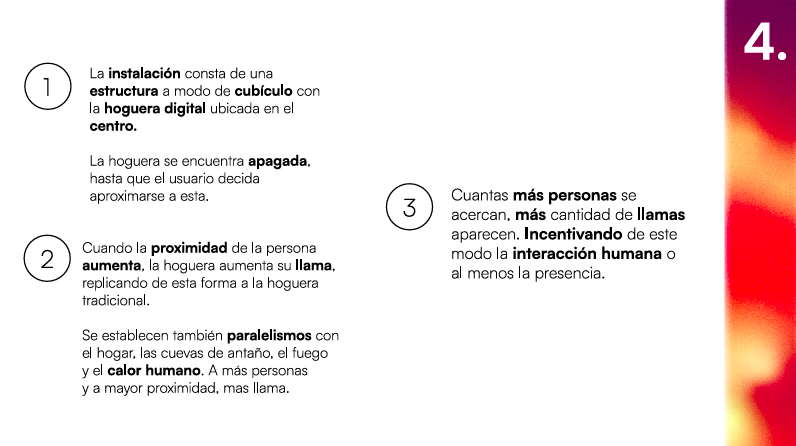 4.

1

La instalación consta de una estructura a modo de cubículo con la hoguera digital ubicada en el centro.

La hoguera se encuentra apagada, hasta que el usuario decida aproximarse a esta.

2

Cuando la proximidad de la persona aumenta, la hoguera aumenta su llama, replicando de esta forma a la hoguera tradicional.

Se establecen también paralelismos con el hogar, las cuevas de antaño, el fuego y el calor humano. A más personas y a mayor proximidad, mas llama.

3

Cuantas más personas se acercan, más cantidad de llamas aparecen. Incentivando de este modo la interacción humana o al menos la presencia.